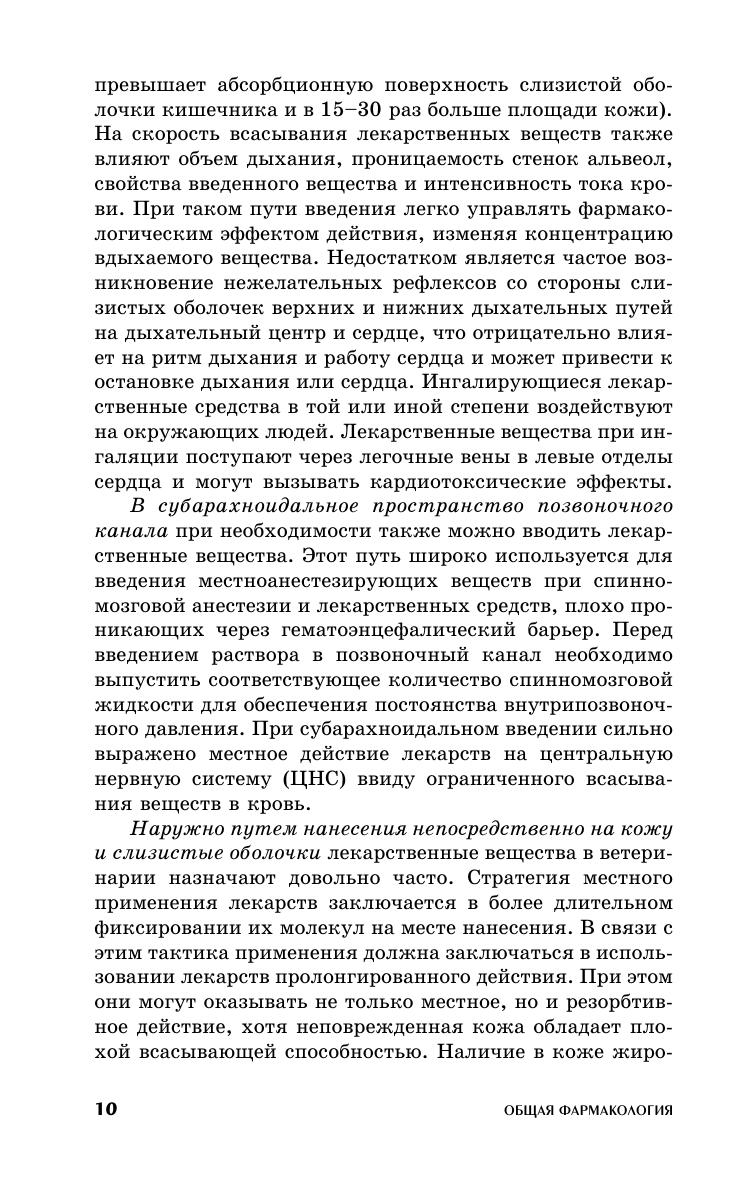 превышает абсорбционную поверхность слизистой оболочки кишечника и в 15–30 раз больше площади кожи). На скорость всасывания лекарственных веществ также влияют объем дыхания, проницаемость стенок альвеол, свойства введенного вещества и интенсивность тока крови. При таком пути введения легко управлять фармакологическим эффектом действия, изменяя концентрацию вдыхаемого вещества. Недостатком является частое возникновение нежелательных рефлексов со стороны слизистых оболочек верхних и нижних дыхательных путей на дыхательный центр и сердце, что отрицательно влияет на ритм дыхания и работу сердца и может привести к остановке дыхания или сердца. Ингалирующиеся лекарственные средства в той или иной степени воздействуют на окружающих людей. Лекарственные вещества при ингаляции поступают через легочные вены в левые отделы сердца и могут вызывать кардиотоксические эффекты.

В субарахноидальное пространство позвоночного канала при необходимости также можно вводить лекарственные вещества. Этот путь широко используется для введения местноанестезирующих веществ при спинномозговой анестезии и лекарственных средств, плохо проникающих через гематоэнцефалический барьер. Перед введением раствора в позвоночный канал необходимо выпустить соответствующее количество спинномозговой жидкости для обеспечения постоянства внутрипозвоночного давления. При субарахноидальном введении сильно выражено местное действие лекарств на центральную нервную систему (ЦНС) ввиду ограниченного всасывания веществ в кровь.

Наружно путем нанесения непосредственно на кожу и слизистые оболочки лекарственные вещества в ветеринарии назначают довольно часто. Стратегия местного применения лекарств заключается в более длительном фиксировании их молекул на месте нанесения. В связи с этим тактика применения должна заключаться в использовании лекарств пролонгированного действия. При этом они могут оказывать не только местное, но и резорбтивное действие, хотя неповрежденная кожа обладает плохой всасывающей способностью. Наличие в коже жиро-

10 ОБЩАЯ ФАРМАКОЛОГИЯ